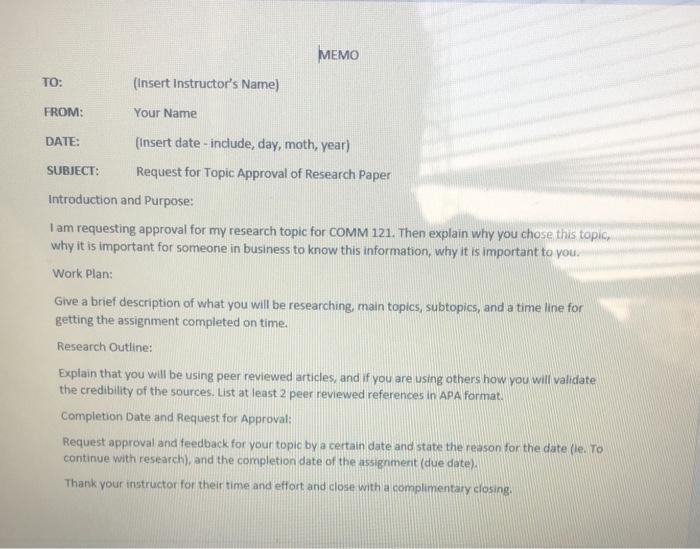 MEMO

TO: (Insert Instructor's Name)

FROM: Your Name

DATE: (Insert date - include, day, moth, year)

SUBJECT: Request for Topic Approval of Research Paper

Introduction and Purpose:

I am requesting approval for my research topic for COMM 121. Then explain why you chose this topic, why it is important for someone in business to know this information, why it is important to you.

Work Plan:

Give a brief description of what you will be researching, main topics, subtopics, and a time line for getting the assignment completed on time.

Research Outline:

Explain that you will be using peer reviewed articles, and if you are using others how you will validate the credibility of the sources. List at least 2 peer reviewed references in APA format.

Completion Date and Request for Approval:

Request approval and feedback for your topic by a certain date and state the reason for the date (ie. To continue with research), and the completion date of the assignment (due date).

Thank your instructor for their time and effort and close with a complimentary closing.